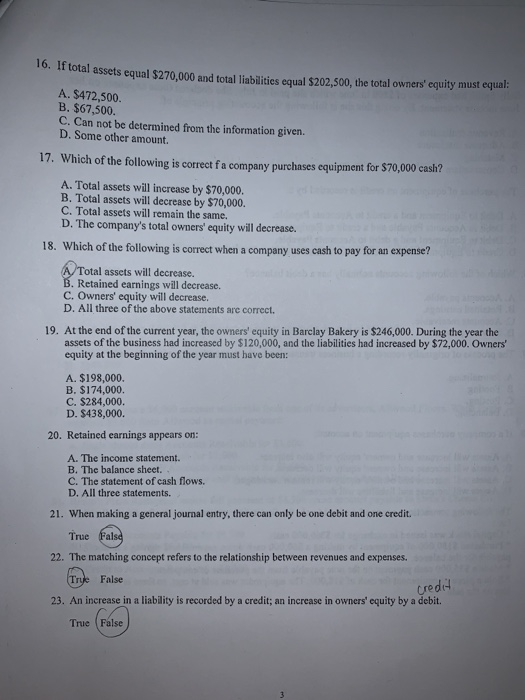 16. If total assets equal \$270,000 and total liabilities equal \$202,500, the total owners' equity must equal:

A. \$472,500.
B. \$67,500.
C. Can not be determined from the information given.
D. Some other amount.

17. Which of the following is correct f a company purchases equipment for \$70,000 cash?

A. Total assets will increase by \$70,000.
B. Total assets will decrease by \$70,000.
C. Total assets will remain the same.
D. The company's total owners' equity will decrease.

18. Which of the following is correct when a company uses cash to pay for an expense?

A. Total assets will decrease.
B. Retained earnings will decrease.
C. Owners' equity will decrease.
D. All three of the above statements are correct.

19. At the end of the current year, the owners' equity in Barclay Bakery is \$246,000. During the year the assets of the business had increased by \$120,000, and the liabilities had increased by \$72,000. Owners' equity at the beginning of the year must have been:

A. \$198,000.
B. \$174,000.
C. \$284,000.
D. \$438,000.

20. Retained earnings appears on:

A. The income statement.
B. The balance sheet.
C. The statement of cash flows.
D. All three statements.

21. When making a general journal entry, there can only be one debit and one credit.

True False

22. The matching concept refers to the relationship between revenues and expenses.

True False

credit
23. An increase in a liability is recorded by a credit; an increase in owners' equity by a debit.

True False

3